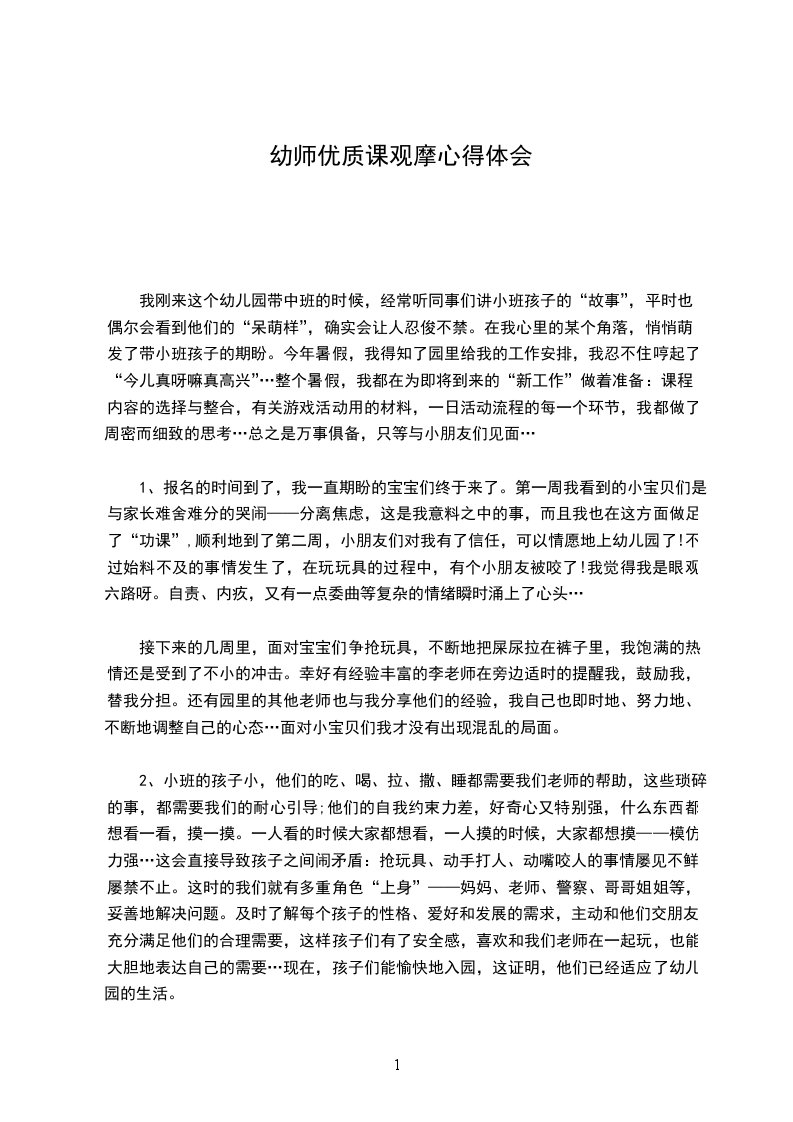 幼师优质课观摩心得体会

我刚来这个幼儿园带中班的时候，经常听同事们讲小班孩子的“故事”，平时也偶尔会看到他们的“呆萌样”，确实会让人忍俊不禁。在我心里的某个角落，悄悄萌发了带小班孩子的期盼。今年暑假，我得知了园里给我的工作安排，我忍不住哼起了“今儿真呀嘛真高兴”…整个暑假，我都在为即将到来的“新工作”做着准备：课程内容的选择与整合，有关游戏活动用的材料，一日活动流程的每一个环节，我都做了周密而细致的思考…总之是万事俱备，只等与小朋友们见面…

1、报名的时间到了，我一直期盼的宝宝们终于来了。第一周我看到的小宝贝们是与家长难舍难分的哭闹——分离焦虑，这是我意料之中的事，而且我也在这方面做足了“功课”，顺利地到了第二周，小朋友们对我有了信任，可以情愿地上幼儿园了!不过始料不及的事情发生了，在玩玩具的过程中，有个小朋友被咬了!我觉得我是眼观六路呀。自责、内疚，又有一点委曲等复杂的情绪瞬时涌上了心头…

接下来的几周里，面对宝宝们争抢玩具，不断地把屎尿拉在裤子里，我饱满的热情还是受到了不小的冲击。幸好有经验丰富的李老师在旁边适时的提醒我，鼓励我，替我分担。还有园里的其他老师也与我分享他们的经验，我自己也即时地、努力地、不断地调整自己的心态…面对小宝贝们我才没有出现混乱的局面。

2、小班的孩子小，他们的吃、喝、拉、撒、睡都需要我们老师的帮助，这些琐碎的事，都需要我们的耐心引导;他们的自我约束力差，好奇心又特别强，什么东西都想看一看，摸一摸。一人看的时候大家都想看，一人摸的时候，大家都想摸——模仿力强…这会直接导致孩子之间闹矛盾：抢玩具、动手打人、动嘴咬人的事情屡见不鲜屡禁不止。这时的我们就有多重角色“上身”——妈妈、老师、警察、哥哥姐姐等，妥善地解决问题。及时了解每个孩子的性格、爱好和发展的需求，主动和他们交朋友充分满足他们的合理需要，这样孩子们有了安全感，喜欢和我们老师在一起玩，也能大胆地表达自己的需要…现在，孩子们能愉快地入园，这证明，他们已经适应了幼儿园的生活。

1